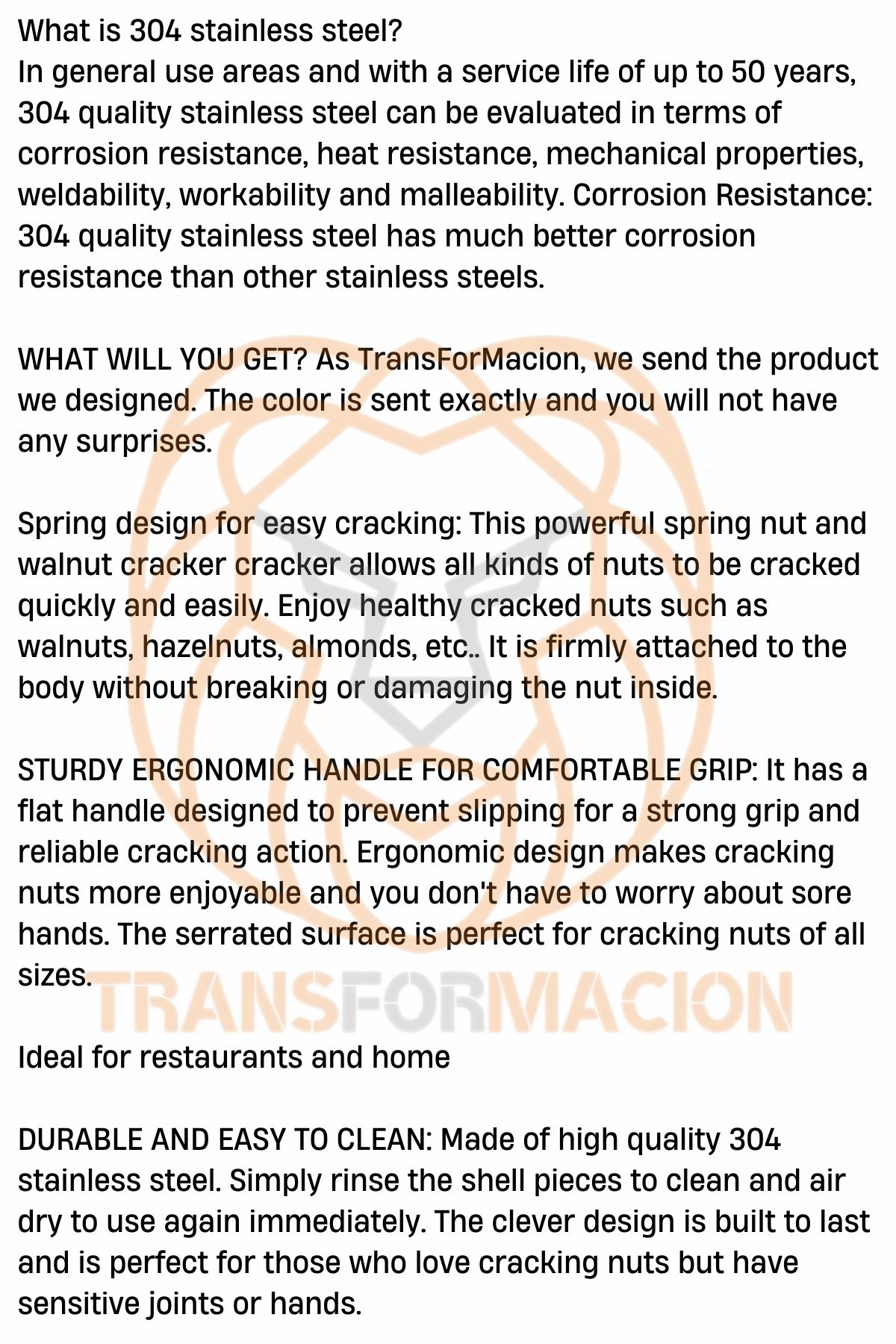 What is 304 stainless steel?
In general use areas and with a service life of up to 50 years, 304 quality stainless steel can be evaluated in terms of corrosion resistance, heat resistance, mechanical properties, weldability, workability and malleability. Corrosion Resistance: 304 quality stainless steel has much better corrosion resistance than other stainless steels.

WHAT WILL YOU GET? As TransForMacion, we send the product we designed. The color is sent exactly and you will not have any surprises.

Spring design for easy cracking: This powerful spring nut and walnut cracker cracker allows all kinds of nuts to be cracked quickly and easily. Enjoy healthy cracked nuts such as walnuts, hazelnuts, almonds, etc.. It is firmly attached to the body without breaking or damaging the nut inside.

STURDY ERGONOMIC HANDLE FOR COMFORTABLE GRIP: It has a flat handle designed to prevent slipping for a strong grip and reliable cracking action. Ergonomic design makes cracking nuts more enjoyable and you don't have to worry about sore hands. The serrated surface is perfect for cracking nuts of all sizes.

TRANSFORMACION

Ideal for restaurants and home

DURABLE AND EASY TO CLEAN: Made of high quality 304 stainless steel. Simply rinse the shell pieces to clean and air dry to use again immediately. The clever design is built to last and is perfect for those who love cracking nuts but have sensitive joints or hands.